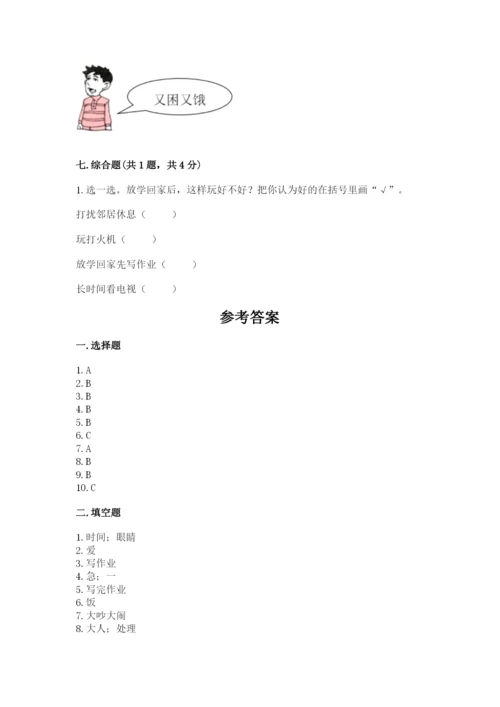 又困又饿

七. 综合题（共 1 题，共 4 分）

1. 选一选。放学回家后，这样玩好不好？把你认为好的在括号里画“√”。

打扰邻居休息（　　）

玩打火机（　　）

放学回家先写作业（　　）

长时间看电视（　　）

参考答案

一. 选择题

1. A
2. B
3. B
4. B
5. B
6. C
7. A
8. B
9. B
10. C

二. 填空题

1. 时间；眼睛
2. 爱
3. 写作业
4. 急；一
5. 写完作业
6. 饭
7. 大吵大闹
8. 大人；处理